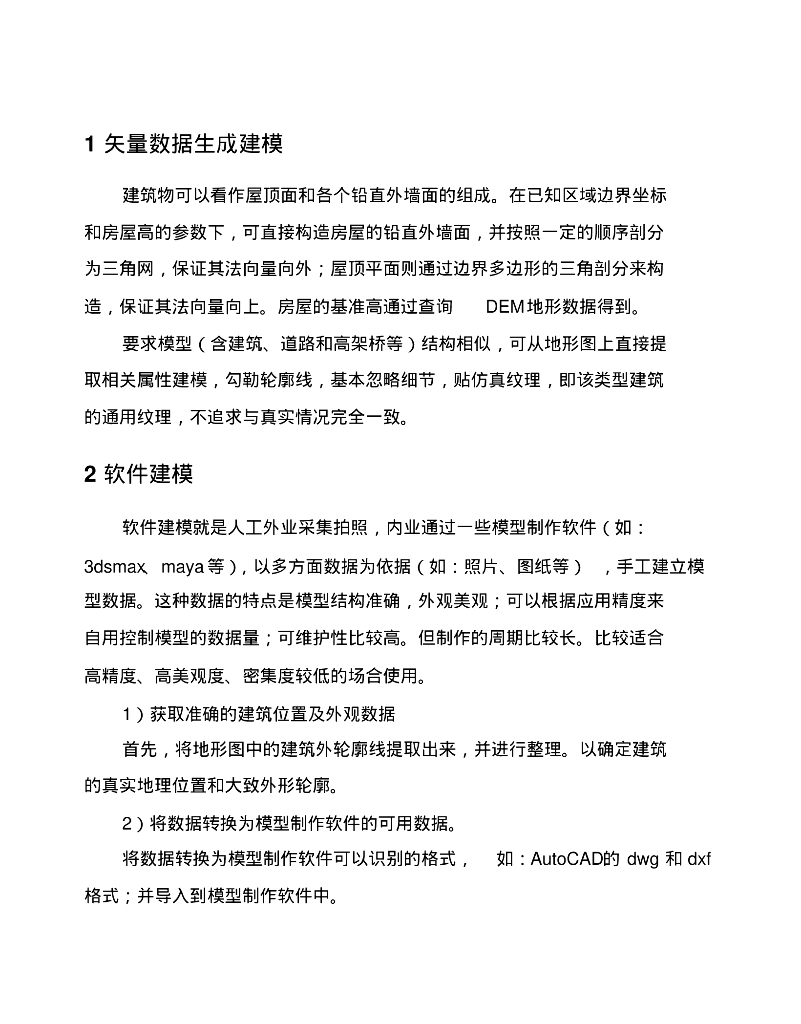 1 矢量数据生成建模

建筑物可以看作屋顶面和各个铅直外墙面的组成。在已知区域边界坐标和房屋高的参数下，可直接构造房屋的铅直外墙面，并按照一定的顺序剖分为三角网，保证其法向量向外；屋顶平面则通过边界多边形的三角剖分来构造，保证其法向量向上。房屋的基准高通过查询 DEM地形数据得到。

要求模型（含建筑、道路和高架桥等）结构相似，可从地形图上直接提取相关属性建模，勾勒轮廓线，基本忽略细节，贴仿真纹理，即该类型建筑的通用纹理，不追求与真实情况完全一致。

2 软件建模

软件建模就是人工外业采集拍照，内业通过一些模型制作软件（如：3dsmax、maya 等），以多方面数据为依据（如：照片、图纸等），手工建立模型数据。这种数据的特点是模型结构准确，外观美观；可以根据应用精度来自用控制模型的数据量；可维护性比较高。但制作的周期比较长。比较适合高精度、高美观度、密集度较低的场合使用。

1）获取准确的建筑位置及外观数据

首先，将地形图中的建筑外轮廓线提取出来，并进行整理。以确定建筑的真实地理位置和大致外形轮廓。

2）将数据转换为模型制作软件的可用数据。

将数据转换为模型制作软件可以识别的格式， 如：AutoCAD的 dwg 和 dxf 格式；并导入到模型制作软件中。